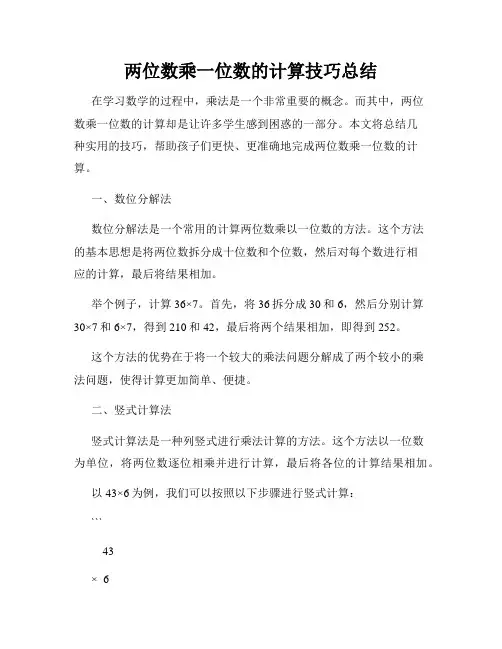 两位数乘一位数的计算技巧总结

在学习数学的过程中，乘法是一个非常重要的概念。而其中，两位数乘一位数的计算却是让许多学生感到困惑的一部分。本文将总结几种实用的技巧，帮助孩子们更快、更准确地完成两位数乘一位数的计算。

一、数位分解法

数位分解法是一个常用的计算两位数乘以一位数的方法。这个方法的基本思想是将两位数拆分成十位数和个位数，然后对每个数进行相应的计算，最后将结果相加。

举个例子，计算 36×7。首先，将 36 拆分成 30 和 6，然后分别计算 30×7 和 6×7，得到 210 和 42，最后将两个结果相加，即得到 252。

这个方法的优势在于将一个较大的乘法问题分解成了两个较小的乘法问题，使得计算更加简单、便捷。

二、竖式计算法

竖式计算法是一种列竖式进行乘法计算的方法。这个方法以一位数为单位，将两位数逐位相乘并进行计算，最后将各位的计算结果相加。

以 43×6 为例，我们可以按照以下步骤进行竖式计算：

```

43

× 6